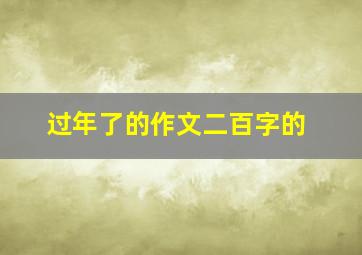 过年了的作文二百字的